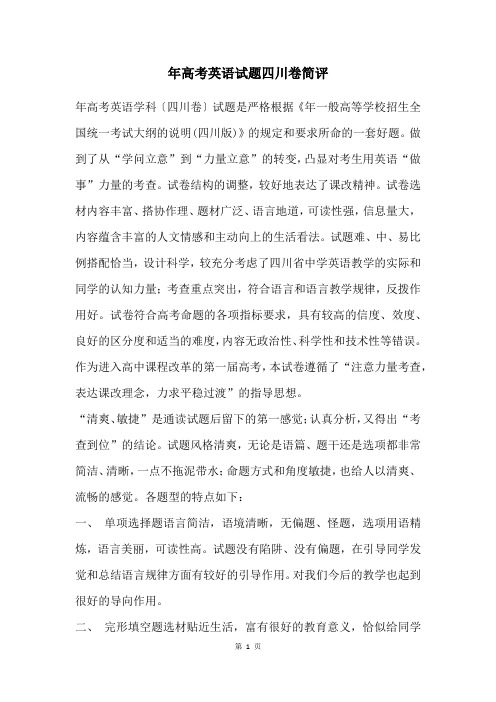 年高考英语试题四川卷简评

年高考英语学科〔四川卷〕试题是严格根据《年一般高等学校招生全国统一考试大纲的说明(四川版)》的规定和要求所命的一套好题。做到了从“学问立意”到“力量立意”的转变，凸显对考生用英语“做事”力量的考查。试卷结构的调整，较好地表达了课改精神。试卷选材内容丰富、搭协作理、题材广泛、语言地道，可读性强，信息量大，内容蕴含丰富的人文情感和主动向上的生活看法。试题难、中、易比例搭配恰当，设计科学，较充分考虑了四川省中学英语教学的实际和同学的认知力量；考查重点突出，符合语言和语言教学规律，反拨作用好。试卷符合高考命题的各项指标要求，具有较高的信度、效度、良好的区分度和适当的难度，内容无政治性、科学性和技术性等错误。作为进入高中课程改革的第一届高考，本试卷遵循了“注意力量考查，表达课改理念，力求平稳过渡”的指导思想。

“清爽、敏捷”是通读试题后留下的第一感觉；认真分析，又得出“考查到位”的结论。试题风格清爽，无论是语篇、题干还是选项都非常简洁、清晰，一点不拖泥带水；命题方式和角度敏捷，也给人以清爽、流畅的感觉。各题型的特点如下：

一、 单项选择题语言简洁，语境清晰，无偏题、怪题，选项用语精炼，语言美丽，可读性高。试题没有陷阱、没有偏题，在引导同学发觉和总结语言规律方面有较好的引导作用。对我们今后的教学也起到很好的导向作用。

二、 完形填空题选材贴近生活，富有很好的教育意义，恰似给同学

第 1 页